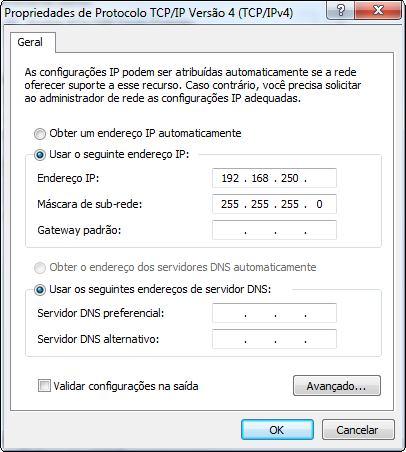 Propriedades de Protocolo TCP/IP Versão 4 (TCP/IPv4)

?

X

Geral

As configurações IP podem ser atribuídas automaticamente se a rede oferecer suporte a esse recurso. Caso contrário, você precisa solicitar ao administrador de rede as configurações IP adequadas.

Obter um endereço IP automaticamente

Usar o seguinte endereço IP:

Endereço IP: 192 . 168 . 250 .

Máscara de sub-rede: 255 . 255 . 255 . 0

Gateway padrão: . . .

Obter o endereço dos servidores DNS automaticamente

Usar os seguintes endereços de servidor DNS:

Servidor DNS preferencial: . . .

Servidor DNS alternativo: . . .

Validar configurações na saída

Avançado...

OK

Cancelar